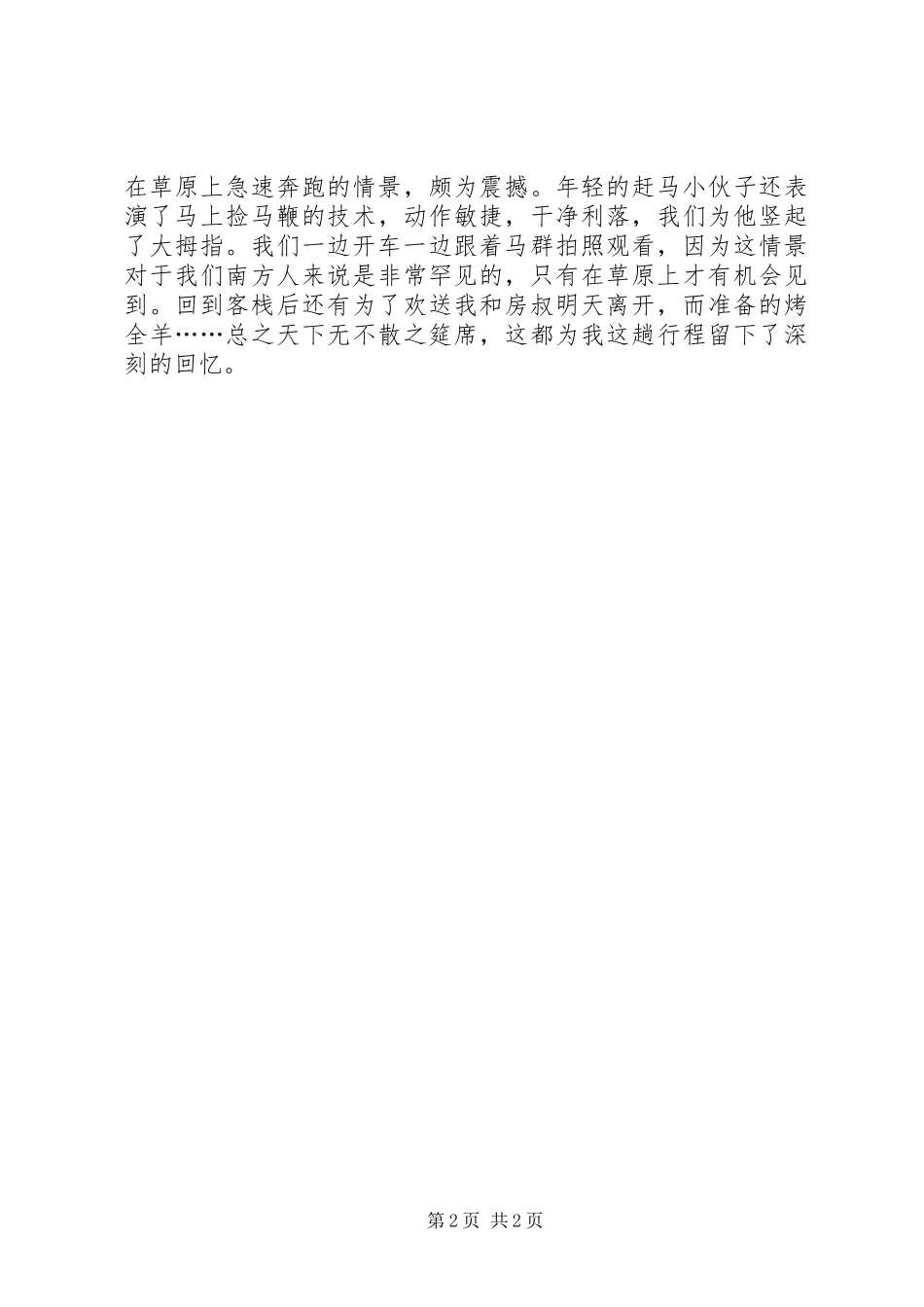 在草原上急速奔跑的情景，颇为震撼。年轻的赶马小伙子还表演了马上捡马鞭的技术，动作敏捷，干净利落，我们为他竖起了大拇指。我们一边开车一边跟着马群拍照观看，因为这情景对于我们南方人来说是非常罕见的，只有在草原上才有机会见到。回到客栈后还有为了欢送我和房叔明天离开，而准备的烤全羊……总之天下无不散之筵席，这都为我这趟行程留下了深刻的回忆。

第2页 共2页